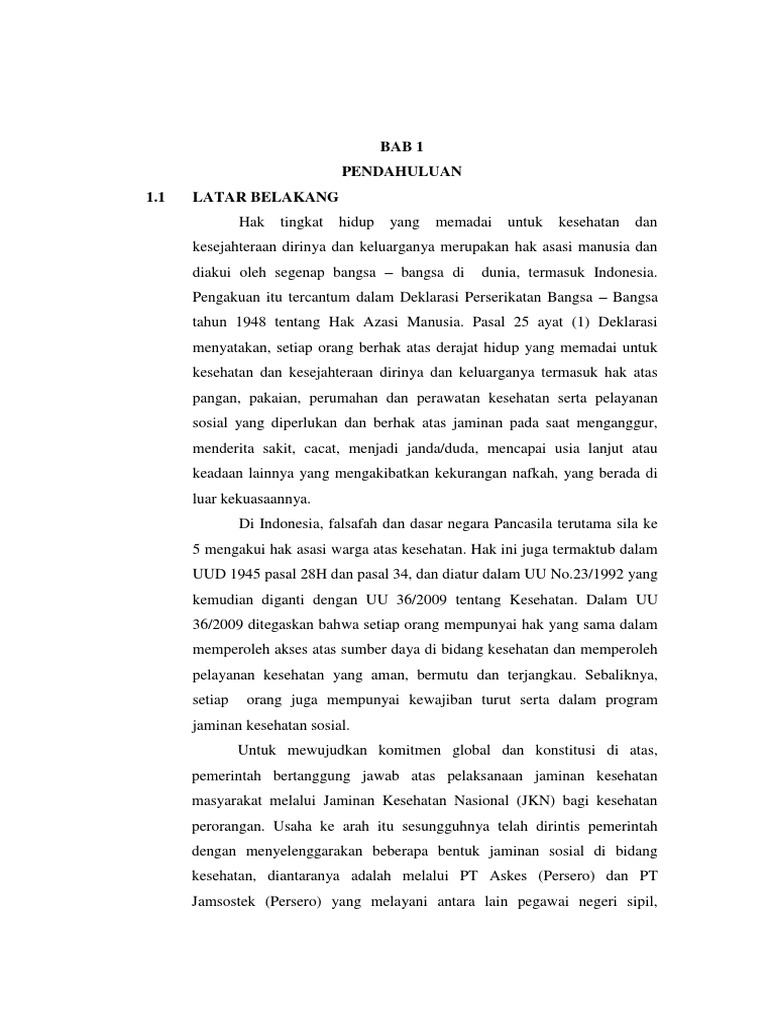 BAB 1
PENDAHULUAN

1.1 LATAR BELAKANG

Hak tingkat hidup yang memadai untuk kesehatan dan kesejahteraan dirinya dan keluarganya merupakan hak asasi manusia dan diakui oleh segenap bangsa – bangsa di dunia, termasuk Indonesia. Pengakuan itu tercantum dalam Deklarasi Perserikatan Bangsa – Bangsa tahun 1948 tentang Hak Azasi Manusia. Pasal 25 ayat (1) Deklarasi menyatakan, setiap orang berhak atas derajat hidup yang memadai untuk kesehatan dan kesejahteraan dirinya dan keluarganya termasuk hak atas pangan, pakaian, perumahan dan perawatan kesehatan serta pelayanan sosial yang diperlukan dan berhak atas jaminan pada saat menganggur, menderita sakit, cacat, menjadi janda/duda, mencapai usia lanjut atau keadaan lainnya yang mengakibatkan kekurangan nafkah, yang berada di luar kekuasaannya.

Di Indonesia, falsafah dan dasar negara Pancasila terutama sila ke 5 mengakui hak asasi warga atas kesehatan. Hak ini juga termaktub dalam UUD 1945 pasal 28H dan pasal 34, dan diatur dalam UU No.23/1992 yang kemudian diganti dengan UU 36/2009 tentang Kesehatan. Dalam UU 36/2009 ditegaskan bahwa setiap orang mempunyai hak yang sama dalam memperoleh akses atas sumber daya di bidang kesehatan dan memperoleh pelayanan kesehatan yang aman, bermutu dan terjangkau. Sebaliknya, setiap orang juga mempunyai kewajiban turut serta dalam program jaminan kesehatan sosial.

Untuk mewujudkan komitmen global dan konstitusi di atas, pemerintah bertanggung jawab atas pelaksanaan jaminan kesehatan masyarakat melalui Jaminan Kesehatan Nasional (JKN) bagi kesehatan perorangan. Usaha ke arah itu sesungguhnya telah dirintis pemerintah dengan menyelenggarakan beberapa bentuk jaminan sosial di bidang kesehatan, diantaranya adalah melalui PT Askes (Persero) dan PT Jamsostek (Persero) yang melayani antara lain pegawai negeri sipil,